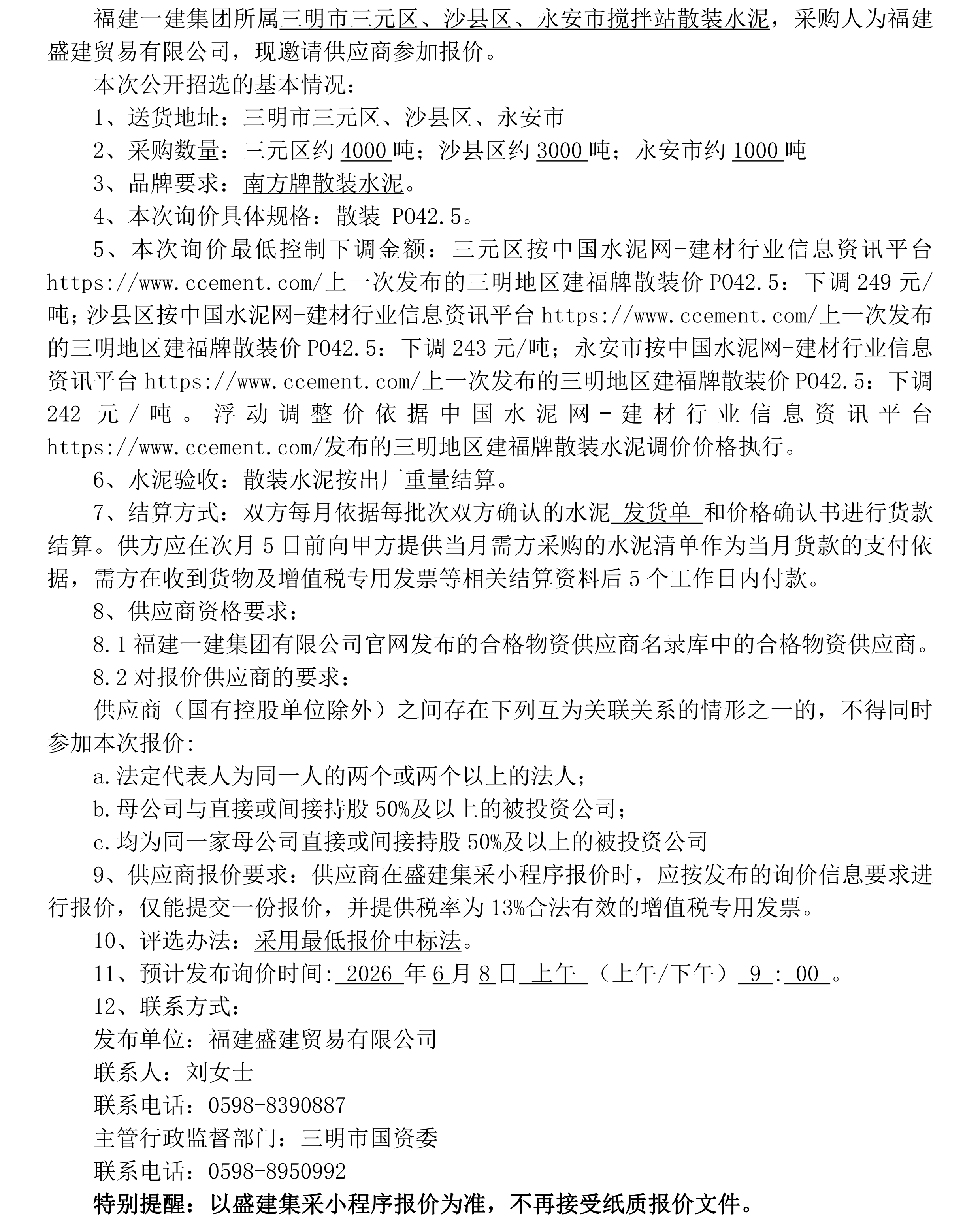 福建一建集团所属三明市三元区、沙县区、永安市搅拌站散装水泥，采购人为福建盛建贸易有限公司，现邀请供应商参加报价。

本次公开招选的基本情况：

1、送货地址：三明市三元区、沙县区、永安市

2、采购数量：三元区约 4000 吨；沙县区约 3000 吨；永安市约 1000 吨

3、品牌要求：南方牌散装水泥。

4、本次询价具体规格：散装 PO42.5。

5、本次询价最低控制下调金额：三元区按中国水泥网-建材行业信息资讯平台 https://www.ccement.com/上一次发布的三明地区建福牌散装价 PO42.5：下调 249 元/吨；沙县区按中国水泥网-建材行业信息资讯平台 https://www.ccement.com/上一次发布的三明地区建福牌散装价 PO42.5：下调 243 元/吨；永安市按中国水泥网-建材行业信息资讯平台 https://www.ccement.com/上一次发布的三明地区建福牌散装价 PO42.5：下调 242 元/吨。浮动调整价依据中国水泥网-建材行业信息资讯平台 https://www.ccement.com/发布的三明地区建福牌散装水泥调价价格执行。

6、水泥验收：散装水泥按出厂重量结算。

7、结算方式：双方每月依据每批次双方确认的水泥 发货单 和价格确认书进行货款结算。供方应在次月 5 日前向甲方提供当月需方采购的水泥清单作为当月货款的支付依据，需方在收到货物及增值税专用发票等相关结算资料后 5 个工作日内付款。

8、供应商资格要求：

8.1 福建一建集团有限公司官网发布的合格物资供应商名录库中的合格物资供应商。

8.2 对报价供应商的要求：

供应商（国有控股单位除外）之间存在下列互为关联关系的情形之一的，不得同时参加本次报价:

a.法定代表人为同一人的两个或两个以上的法人；

b.母公司与直接或间接持股 50%及以上的被投资公司；

c.均为同一家母公司直接或间接持股 50%及以上的被投资公司

9、供应商报价要求：供应商在盛建集采小程序报价时，应按发布的询价信息要求进行报价，仅能提交一份报价，并提供税率为 13%合法有效的增值税专用发票。

10、评选办法：采用最低报价中标法。

11、预计发布询价时间: 2026 年 6 月 8 日 上午 （上午/下午） 9 : 00 。

12、联系方式：

发布单位：福建盛建贸易有限公司

联系人：刘女士

联系电话：0598-8390887

主管行政监督部门：三明市国资委

联系电话：0598-8950992

特别提醒：以盛建集采小程序报价为准，不再接受纸质报价文件。